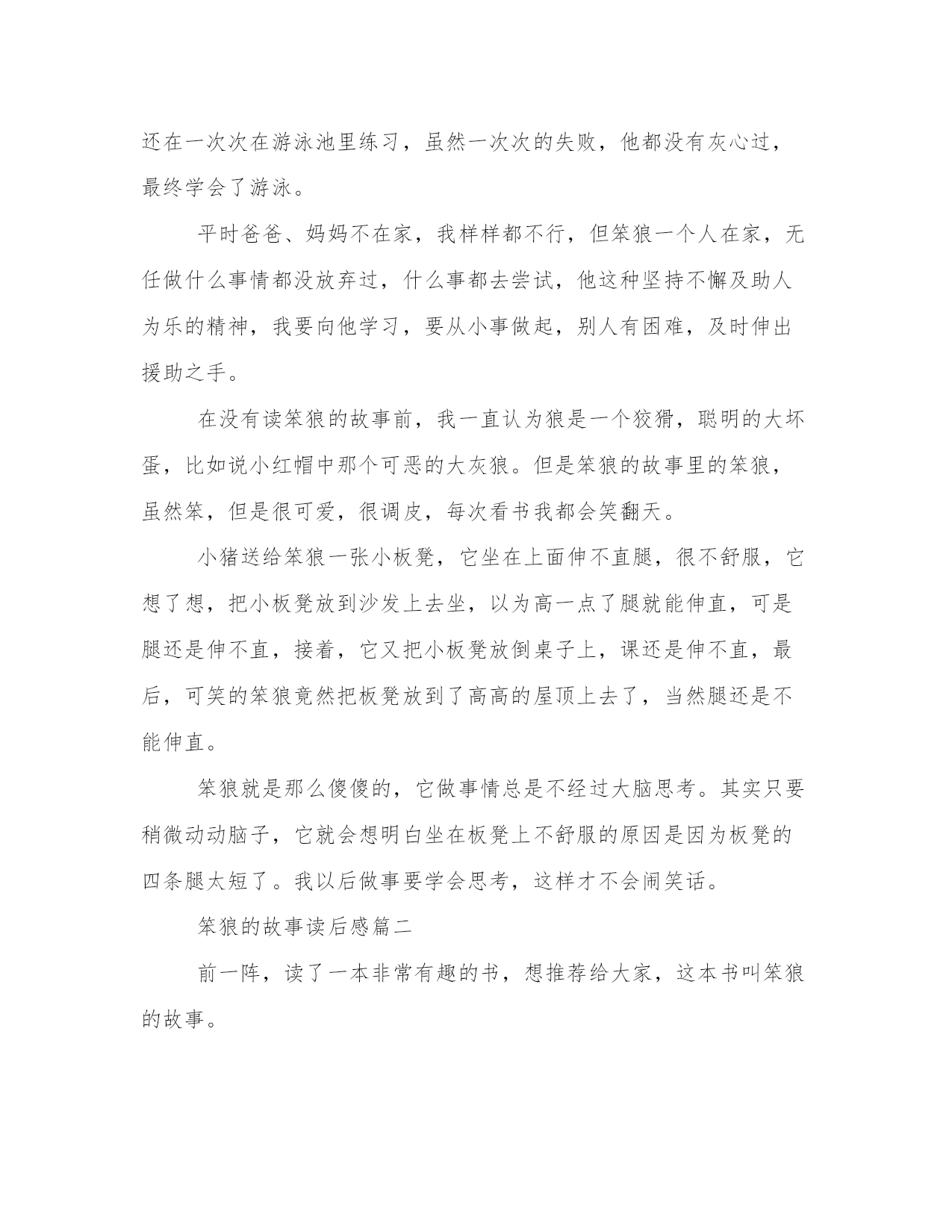 还在一次次在游泳池里练习，虽然一次次的失败，他都没有灰心过，最终学会了游泳。

平时爸爸、妈妈不在家，我样样都不行，但笨狼一个人在家，无任做什么事情都没放弃过，什么事都去尝试，他这种坚持不懈及助人为乐的精神，我要向他学习，要从小事做起，别人有困难，及时伸出援助之手。

在没有读笨狼的故事前，我一直认为狼是一个狡猾，聪明的大坏蛋，比如说小红帽中那个可恶的大灰狼。但是笨狼的故事里的笨狼，虽然笨，但是很可爱，很调皮，每次看书我都会笑翻天。

小猪送给笨狼一张小板凳，它坐在上面伸不直腿，很不舒服，它想了想，把小板凳放到沙发上去坐，以为高一点了腿就能伸直，可是腿还是伸不直，接着，它又把小板凳放倒桌子上，课还是伸不直，最后，可笑的笨狼竟然把板凳放到了高高的屋顶上去了，当然腿还是不能伸直。

笨狼就是那么傻傻的，它做事情总是不经过大脑思考。其实只要稍微动动脑子，它就会想明白坐在板凳上不舒服的原因是因为板凳的四条腿太短了。我以后做事要学会思考，这样才不会闹笑话。

笨狼的故事读后感篇二

前一阵，读了一本非常有趣的书，想推荐给大家，这本书叫笨狼的故事。